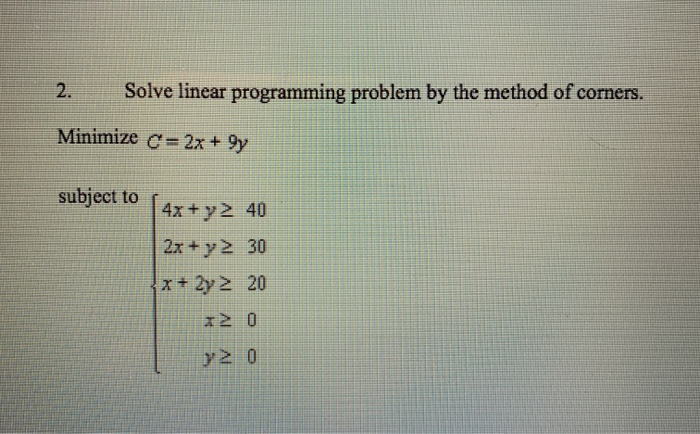 2. Solve linear programming problem by the method of corners.

Minimize $C = 2x + 9y$

subject to $\begin{cases} 4x + y \geq 40 \\ 2x + y \geq 30 \\ x + 2y \geq 20 \\ x \geq 0 \\ y \geq 0 \end{cases}$